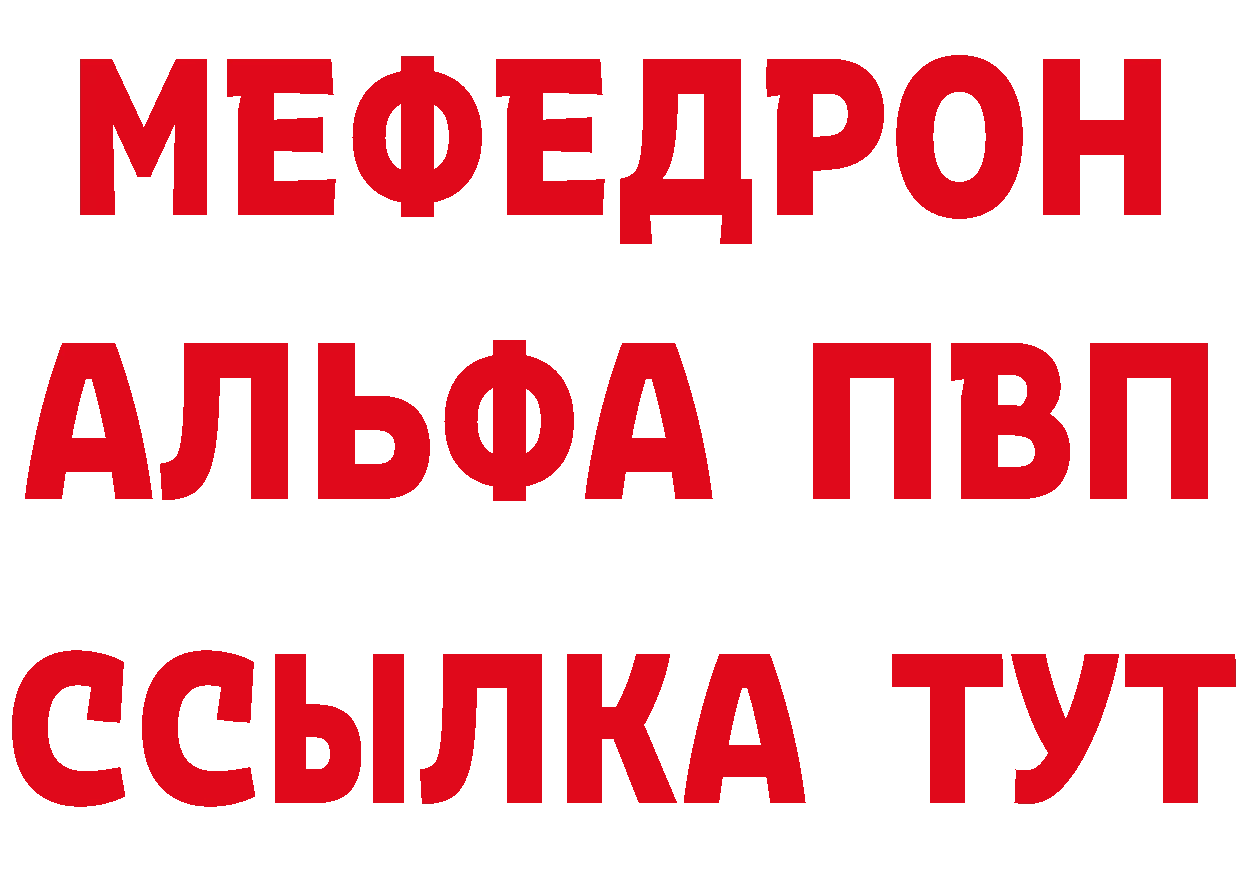 МЕФЕДРОН
АЛЬФА ПВП
ССЫЛКА ТУТ